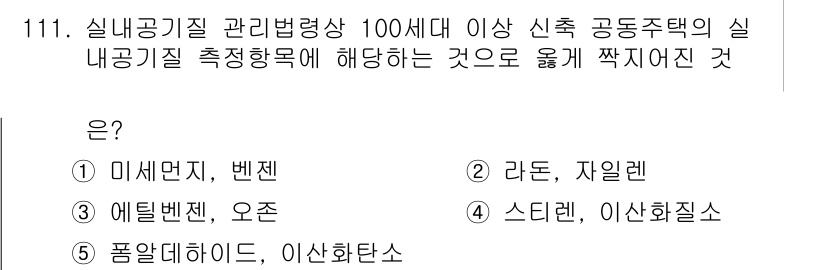 111. 실내공기질 관리법령상 100세대 이상 신축 공동주택의 실내공기질 측정항목에 해당하는 것으로 옳게 짝지어진 것은?

① 미세먼지, 벤젠
② 라돈, 자일렌
③ 에틸벤젠, 오존
④ 스티렌, 이산화질소
⑤ 폼알데하이드, 이산화탄소